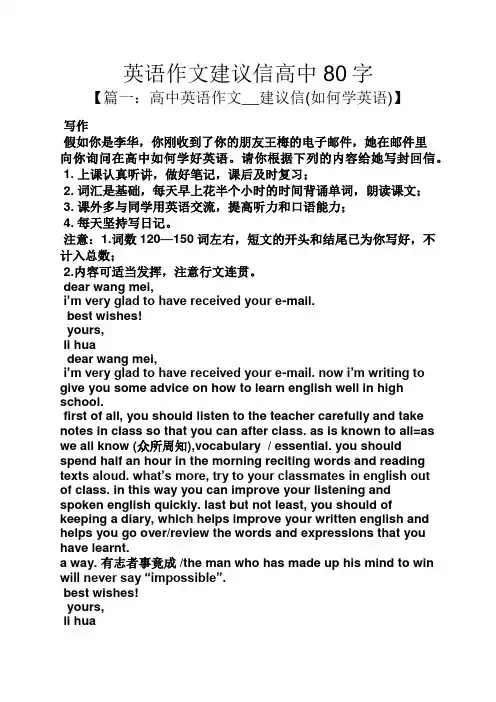 英语作文建议信高中 80 字

【篇一：高中英语作文__建议信(如何学英语)】

写作

假如你是李华，你刚收到了你的朋友王梅的电子邮件，她在邮件里向你询问在高中如何学好英语。请你根据下列的内容给她写封回信。

1. 上课认真听讲，做好笔记，课后及时复习；

2. 词汇是基础，每天早上花半个小时的时间背诵单词，朗读课文；

3. 课外多与同学用英语交流，提高听力和口语能力；

4. 每天坚持写日记。

注意：1.词数 120—150 词左右，短文的开头和结尾已为你写好，不计入总数；

2.内容可适当发挥，注意行文连贯。

dear wang mei,

i'm very glad to have received your e-mail.

best wishes!

yours,

li hua

dear wang mei,

i'm very glad to have received your e-mail. now i'm writing to give you some advice on how to learn english well in high school.

first of all, you should listen to the teacher carefully and take notes in class so that you can after class. as is known to all=as we all know (众所周知),vocabulary / essential. you should spend half an hour in the morning reciting words and reading texts aloud. what's more, try to your classmates in english out of class. in this way you can improve your listening and spoken english quickly. last but not least, you should of keeping a diary, which helps improve your written english and helps you go over/review the words and expressions that you have learnt.

a way. 有志者事竟成 /the man who has made up his mind to win will never say "impossible".

best wishes!

yours,

li hua